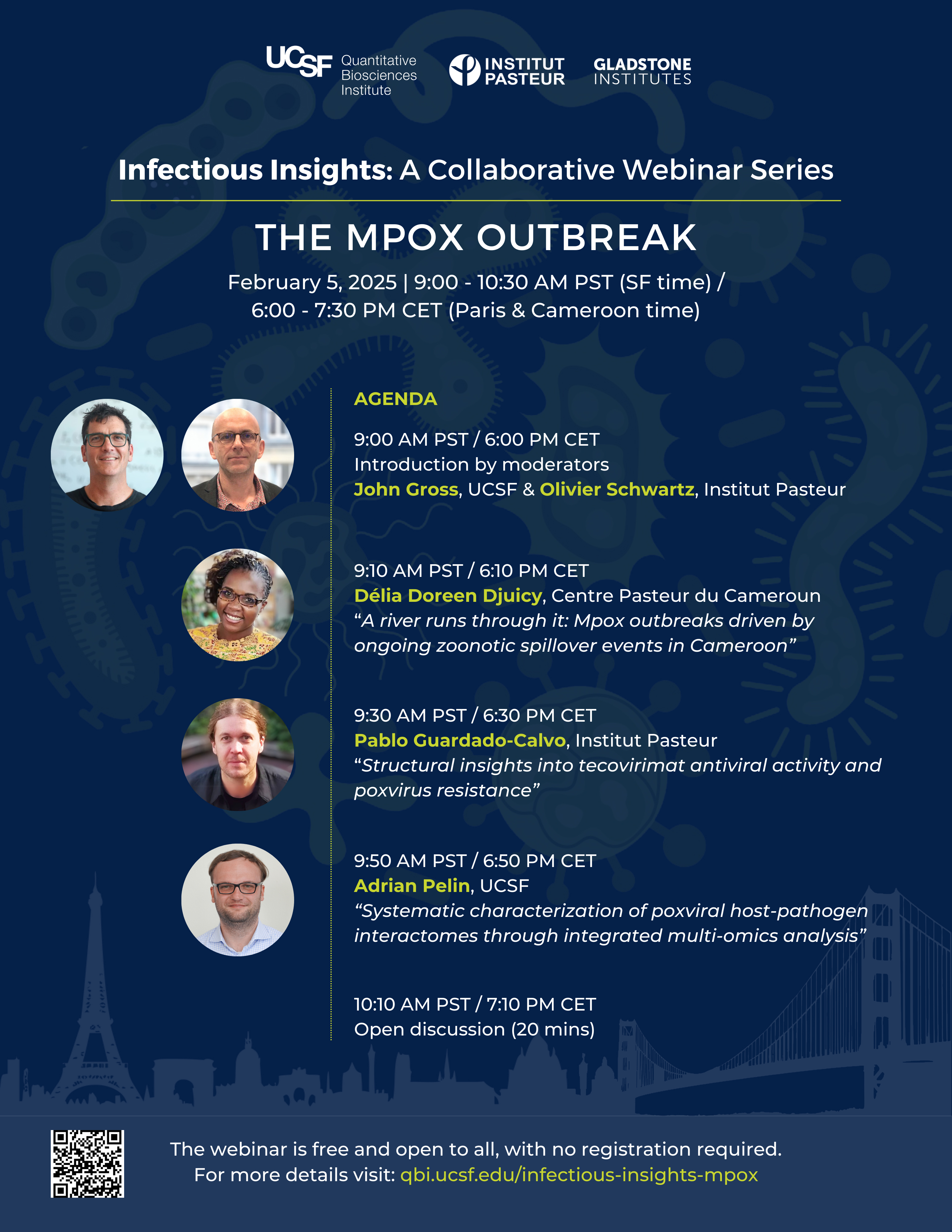 UCSF Quantitative Biosciences Institute

INSTITUT PASTEUR

GLADSTONE INSTITUTES

Infectious Insights: A Collaborative Webinar Series

THE MPOX OUTBREAK

February 5, 2025 | 9:00 - 10:30 AM PST (SF time) / 6:00 - 7:30 PM CET (Paris & Cameroon time)

AGENDA

9:00 AM PST / 6:00 PM CET
Introduction by moderators
John Gross, UCSF & Olivier Schwartz, Institut Pasteur

9:10 AM PST / 6:10 PM CET
Délia Doreen Djuicy, Centre Pasteur du Cameroun
"A river runs through it: Mpox outbreaks driven by ongoing zoonotic spillover events in Cameroon"

9:30 AM PST / 6:30 PM CET
Pablo Guardado-Calvo, Institut Pasteur
"Structural insights into tecovirimat antiviral activity and poxvirus resistance"

9:50 AM PST / 6:50 PM CET
Adrian Pelin, UCSF
"Systematic characterization of poxviral host-pathogen interactomes through integrated multi-omics analysis"

10:10 AM PST / 7:10 PM CET
Open discussion (20 mins)

The webinar is free and open to all, with no registration required.
For more details visit: qbi.ucsf.edu/infectious-insights-mpox